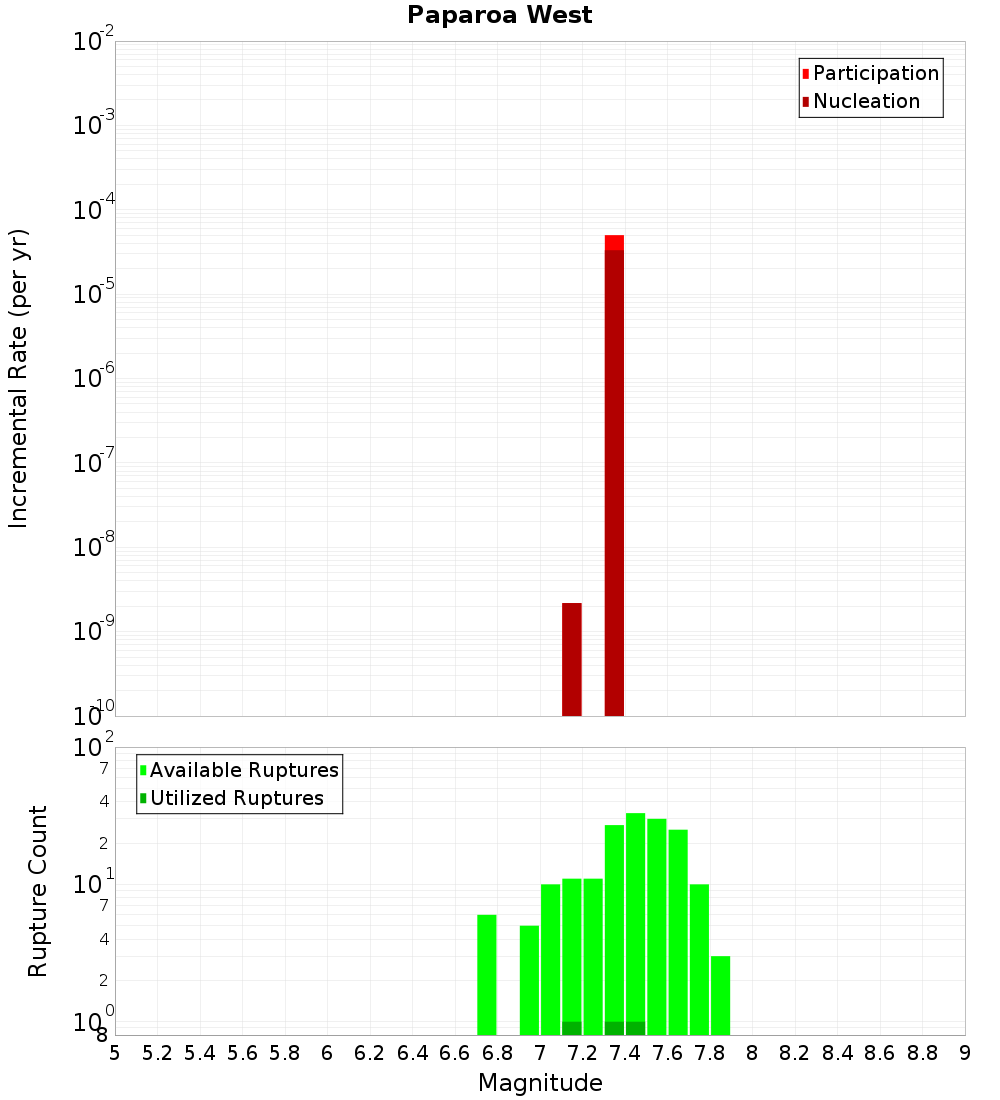 Paparoa West

Participation
Nucleation

Incremental Rate (per yr)

$10^{-2}$
$10^{-3}$
$10^{-4}$
$10^{-5}$
$10^{-6}$
$10^{-7}$
$10^{-8}$
$10^{-9}$
$10^{-10}$

Available Ruptures
Utilized Ruptures

Rupture Count

$10^{2}$
7
4
2
$10^{1}$
7
4
2
$10^{0}$
8

5 5.2 5.4 5.6 5.8 6 6.2 6.4 6.6 6.8 7 7.2 7.4 7.6 7.8 8 8.2 8.4 8.6 8.8 9

Magnitude